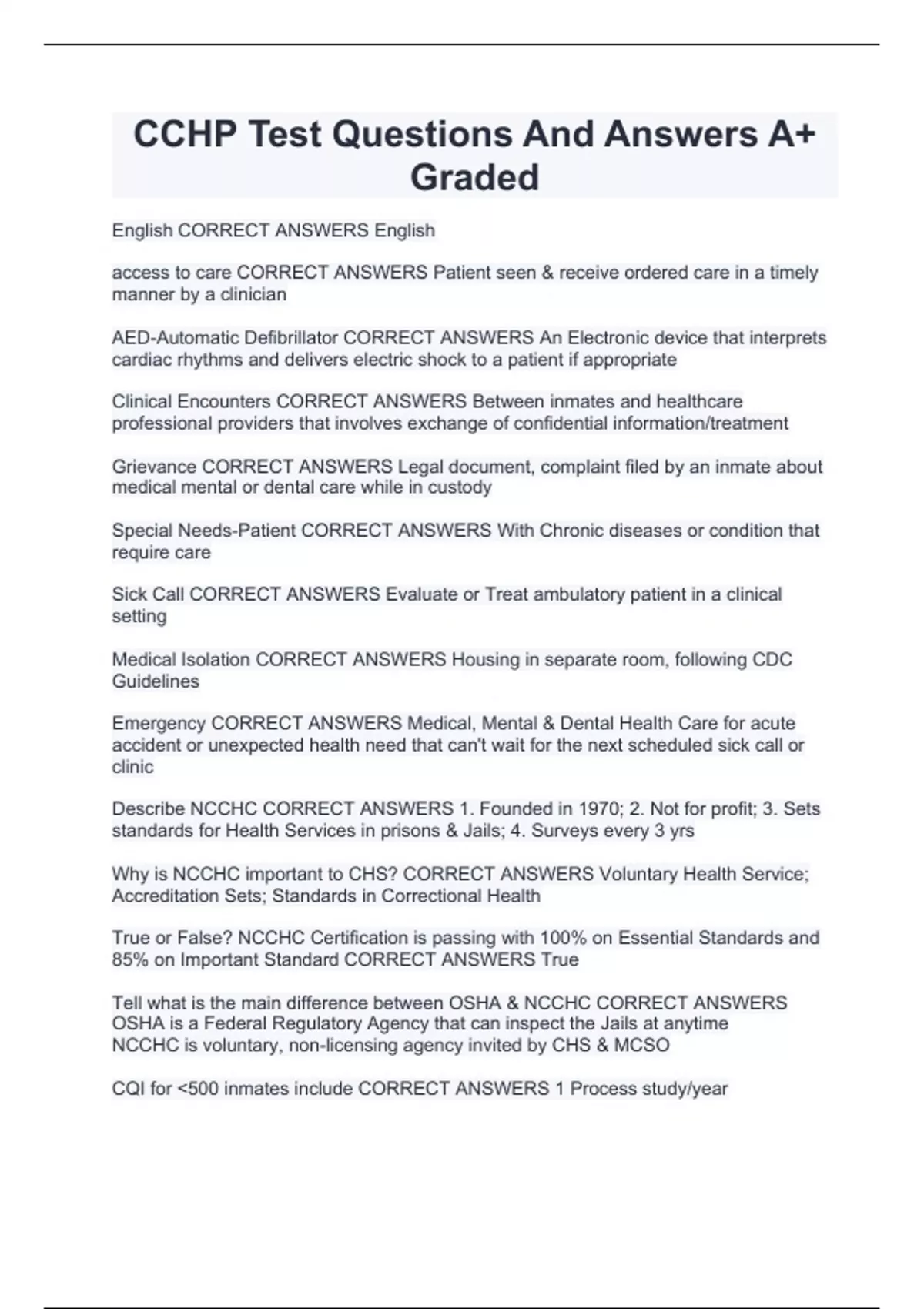 CCHP Test Questions And Answers A+ Graded

English CORRECT ANSWERS English

access to care CORRECT ANSWERS Patient seen & receive ordered care in a timely manner by a clinician

AED-Automatic Defibrillator CORRECT ANSWERS An Electronic device that interprets cardiac rhythms and delivers electric shock to a patient if appropriate

Clinical Encounters CORRECT ANSWERS Between inmates and healthcare professional providers that involves exchange of confidential information/treatment

Grievance CORRECT ANSWERS Legal document, complaint filed by an inmate about medical mental or dental care while in custody

Special Needs-Patient CORRECT ANSWERS With Chronic diseases or condition that require care

Sick Call CORRECT ANSWERS Evaluate or Treat ambulatory patient in a clinical setting

Medical Isolation CORRECT ANSWERS Housing in separate room, following CDC Guidelines

Emergency CORRECT ANSWERS Medical, Mental & Dental Health Care for acute accident or unexpected health need that can't wait for the next scheduled sick call or clinic

Describe NCCHC CORRECT ANSWERS 1. Founded in 1970; 2. Not for profit; 3. Sets standards for Health Services in prisons & Jails; 4. Surveys every 3 yrs

Why is NCCHC important to CHS? CORRECT ANSWERS Voluntary Health Service; Accreditation Sets; Standards in Correctional Health

True or False? NCCHC Certification is passing with 100% on Essential Standards and 85% on Important Standard CORRECT ANSWERS True

Tell what is the main difference between OSHA & NCCHC CORRECT ANSWERS OSHA is a Federal Regulatory Agency that can inspect the Jails at anytime
NCCHC is voluntary, non-licensing agency invited by CHS & MCSO

CQI for <500 inmates include CORRECT ANSWERS 1 Process study/year